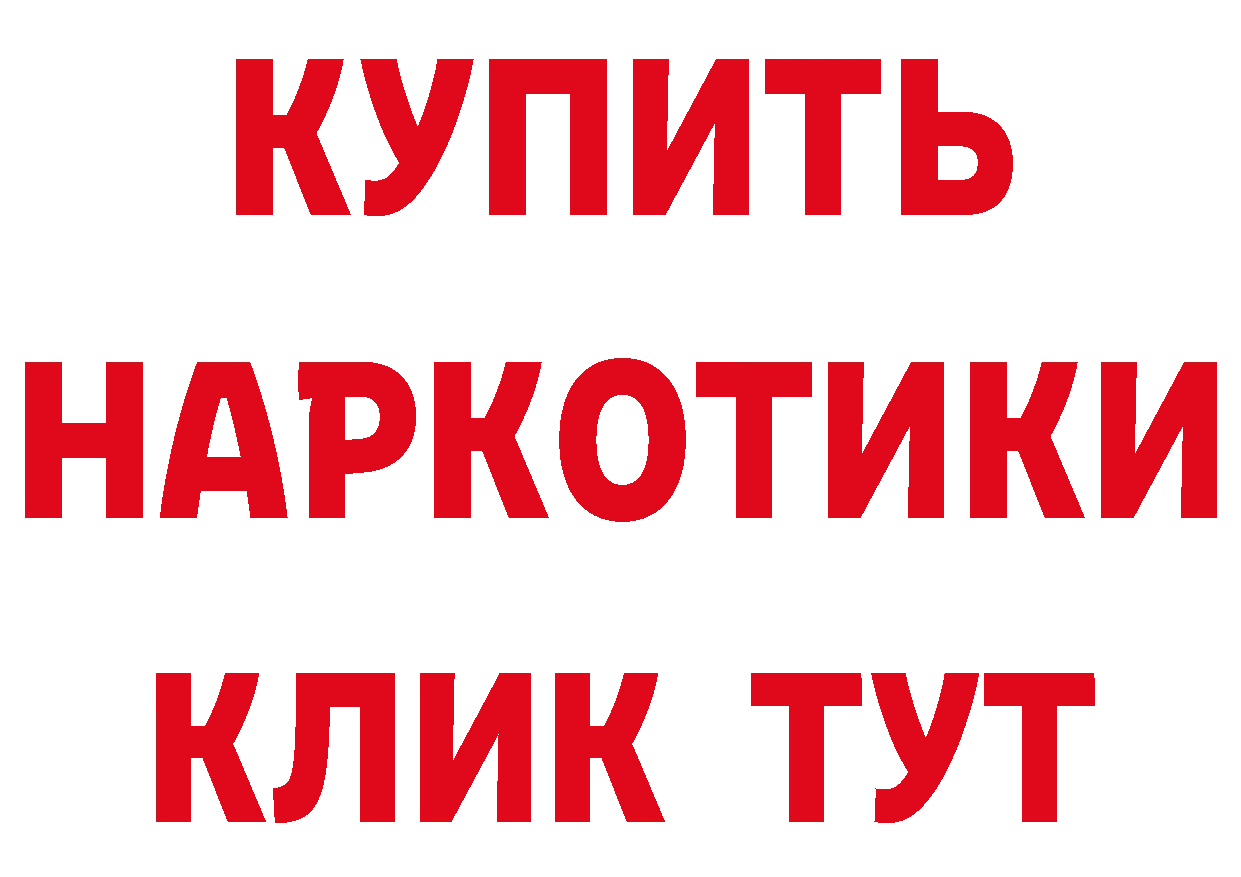 КУПИТЬ
НАРКОТИКИ
КЛИК ТУТ